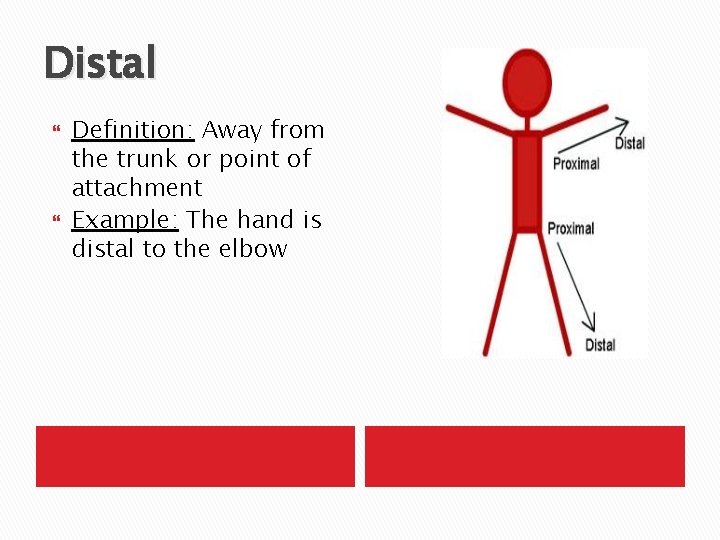 Distal

Definition: Away from the trunk or point of attachment

Example: The hand is distal to the elbow

Distal
Proximal
Proximal
Distal